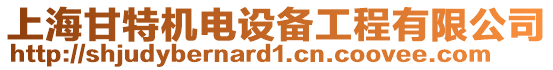 上海甘特机电设备工程有限公司
http://shjudybernard1.cn.coovee.com